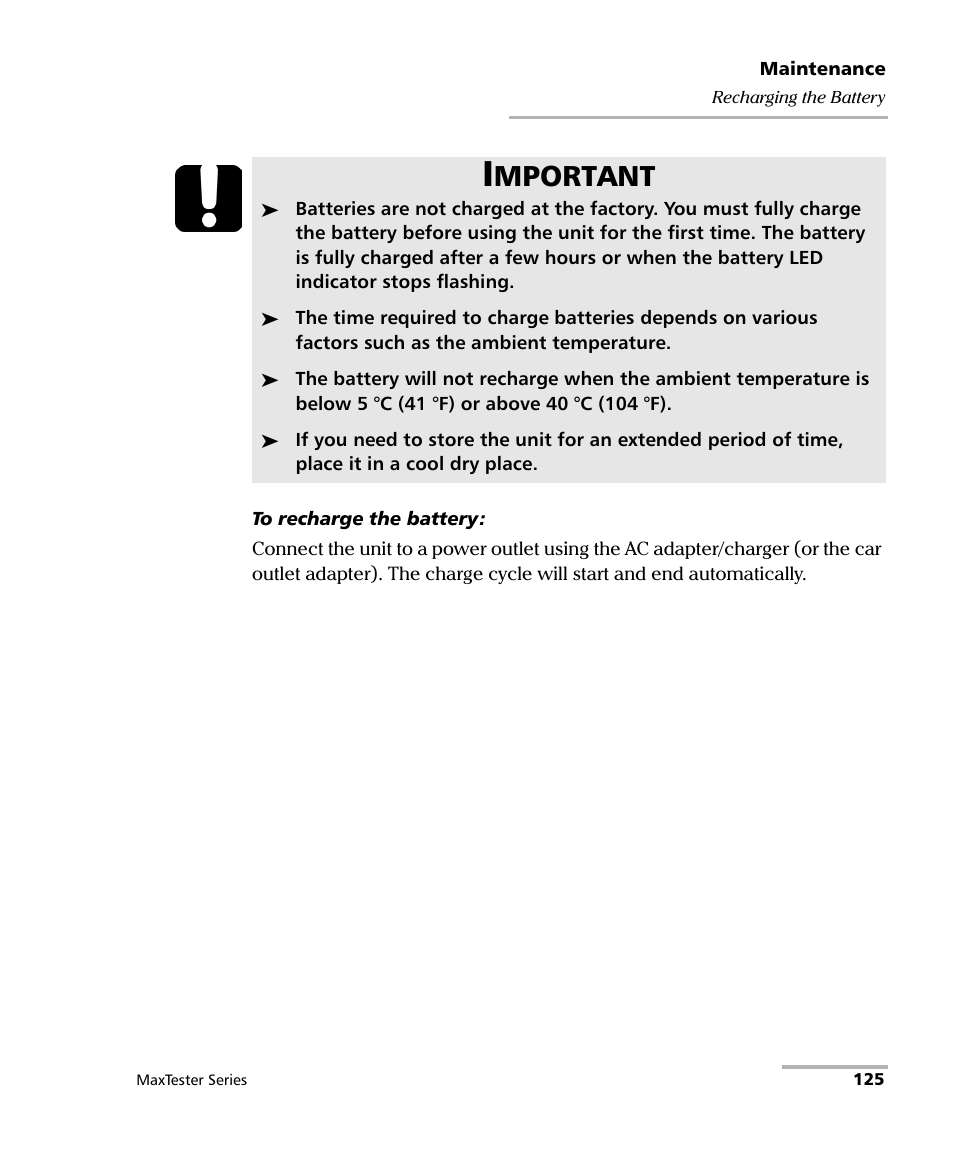 Maintenance

Recharging the Battery

IMPORTANT

➤ Batteries are not charged at the factory. You must fully charge the battery before using the unit for the first time. The battery is fully charged after a few hours or when the battery LED indicator stops flashing.

➤ The time required to charge batteries depends on various factors such as the ambient temperature.

➤ The battery will not recharge when the ambient temperature is below 5 °C (41 °F) or above 40 °C (104 °F).

➤ If you need to store the unit for an extended period of time, place it in a cool dry place.

To recharge the battery:

Connect the unit to a power outlet using the AC adapter/charger (or the car outlet adapter). The charge cycle will start and end automatically.

MaxTester Series

125